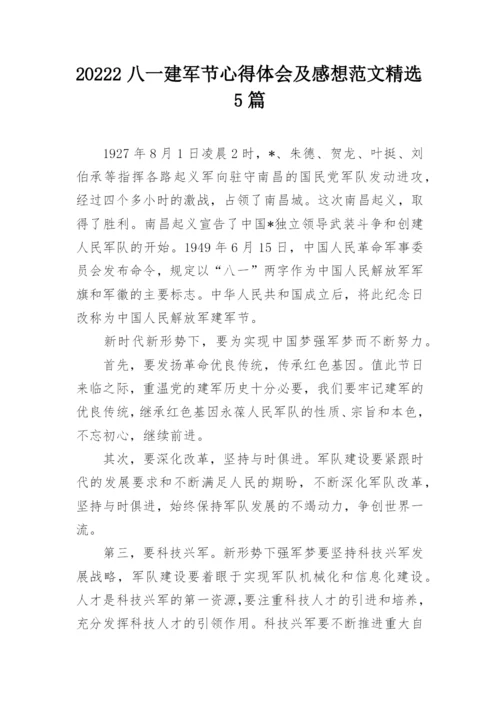 20222 八一建军节心得体会及感想范文精选 5 篇

1927 年 8 月 1 日凌晨 2 时，*、朱德、贺龙、叶挺、刘伯承等指挥各路起义军向驻守南昌的国民党军队发动进攻，经过四个多小时的激战，占领了南昌城。这次南昌起义，取得了胜利。南昌起义宣告了中国*独立领导武装斗争和创建人民军队的开始。1949 年 6 月 15 日，中国人民革命军事委员会发布命令，规定以“八一”两字作为中国人民解放军军旗和军徽的主要标志。中华人民共和国成立后，将此纪念日改称为中国人民解放军建军节。

新时代新形势下，要为实现中国梦强军梦而不断努力。

首先，要发扬革命优良传统，传承红色基因。值此节日来临之际，重温党的建军历史十分必要，我们要牢记建军的优良传统，继承红色基因永葆人民军队的性质、宗旨和本色，不忘初心，继续前进。

其次，要深化改革，坚持与时俱进。军队建设要紧跟时代的发展要求和不断满足人民的期盼，不断深化军队改革，坚持与时俱进，始终保持军队发展的不竭动力，争创世界一流。

第三，要科技兴军。新形势下强军梦要坚持科技兴军发展战略，军队建设要着眼于实现军队机械化和信息化建设。人才是科技兴军的第一资源，要注重科技人才的引进和培养，充分发挥科技人才的引领作用。科技兴军要不断推进重大自